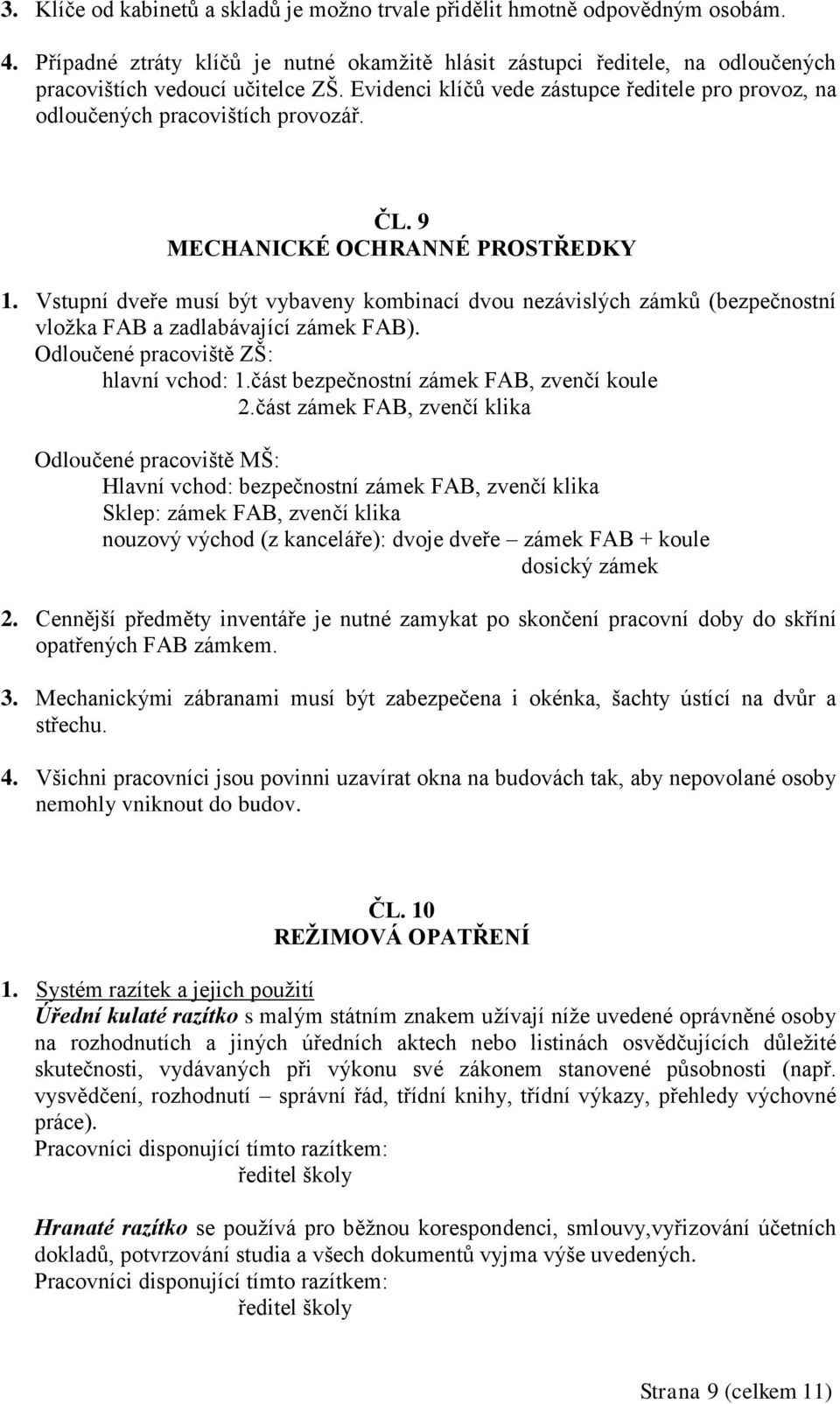 3. Klíče od kabinetů a skladů je možno trvale přidělit hmotně odpovědným osobám.

4. Případné ztráty klíčů je nutné okamžitě hlásit zástupci ředitele, na odloučených pracovištích vedoucí učitelce ZŠ. Evidenci klíčů vede zástupce ředitele pro provoz, na odloučených pracovištích provozář.

ČL. 9
MECHANICKÉ OCHRANNÉ PROSTŘEDKY

1. Vstupní dveře musí být vybaveny kombinací dvou nezávislých zámků (bezpečnostní vložka FAB a zadlabávající zámek FAB).
Odloučené pracoviště ZŠ:
hlavní vchod: 1.část bezpečnostní zámek FAB, zvenčí koule
2.část zámek FAB, zvenčí klika

Odloučené pracoviště MŠ:
Hlavní vchod: bezpečnostní zámek FAB, zvenčí klika
Sklep: zámek FAB, zvenčí klika
nouzový východ (z kanceláře): dvoje dveře – zámek FAB + koule
dosický zámek

2. Cennější předměty inventáře je nutné zamykat po skončení pracovní doby do skříní opatřených FAB zámkem.

3. Mechanickými zábranami musí být zabezpečena i okénka, šachty ústící na dvůr a střechu.

4. Všichni pracovníci jsou povinni uzavírat okna na budovách tak, aby nepovolané osoby nemohly vniknout do budov.

ČL. 10
REŽIMOVÁ OPATŘENÍ

1. Systém razítek a jejich použití
Úřední kulaté razítko s malým státním znakem užívají níže uvedené oprávněné osoby na rozhodnutích a jiných úředních aktech nebo listinách osvědčujících důležité skutečnosti, vydávaných při výkonu své zákonem stanovené působnosti (např. vysvědčení, rozhodnutí – správní řád, třídní knihy, třídní výkazy, přehledy výchovné práce).
Pracovníci disponující tímto razítkem:
ředitel školy

Hranaté razítko se používá pro běžnou korespondenci, smlouvy,vyřizování účetních dokladů, potvrzování studia a všech dokumentů vyjma výše uvedených.
Pracovníci disponující tímto razítkem:
ředitel školy

Strana 9 (celkem 11)